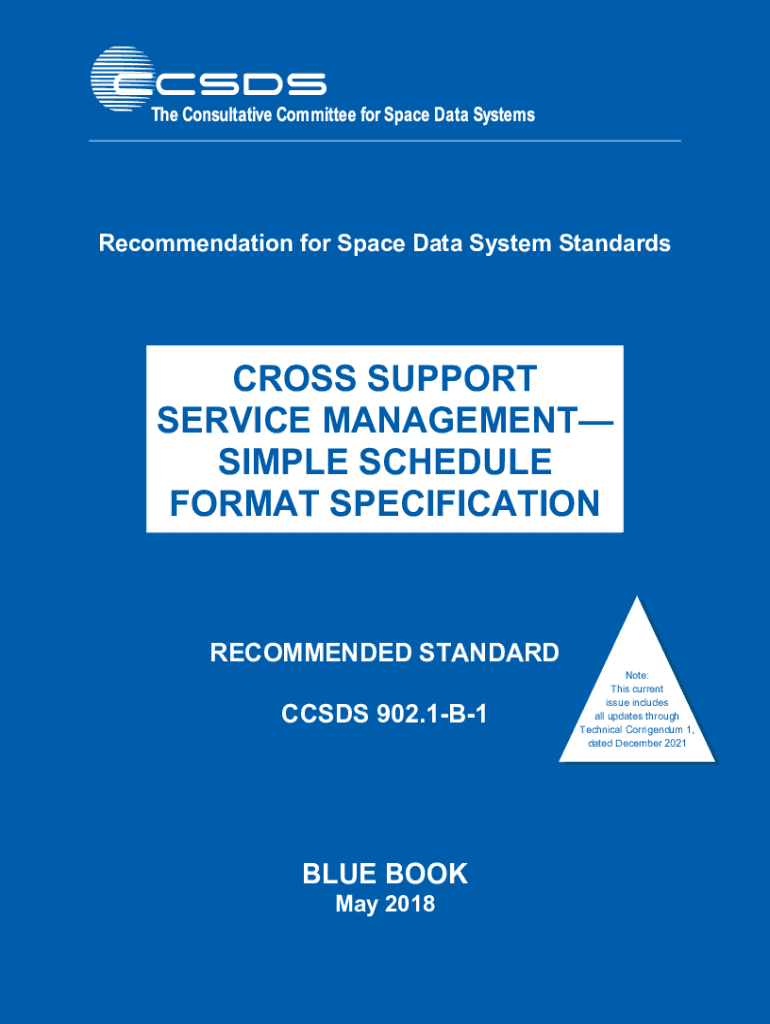 CCSDS
The Consultative Committee for Space Data Systems

Recommendation for Space Data System Standards

CROSS SUPPORT SERVICE MANAGEMENT— SIMPLE SCHEDULE FORMAT SPECIFICATION

RECOMMENDED STANDARD

CCSDS 902.1-B-1

Note: This current issue includes all updates through Technical Corrigendum 1, dated December 2021

BLUE BOOK
May 2018